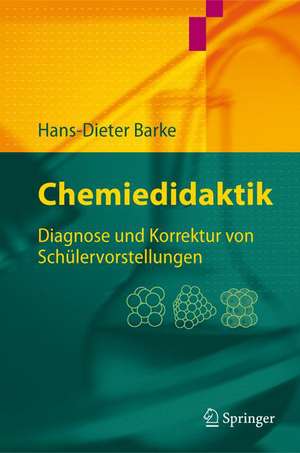 Hans-Dieter Barke

Chemiedidaktik

Diagnose und Korrektur von Schülervorstellungen

Springer